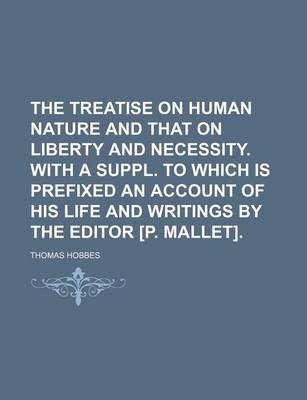 THE TREATISE ON HUMAN NATURE AND THAT ON LIBERTY AND NECESSITY. WITH A SUPPL. TO WHICH IS PREFIXED AN ACCOUNT OF HIS LIFE AND WRITINGS BY THE EDITOR [P. MALLET].

THOMAS HOBBES